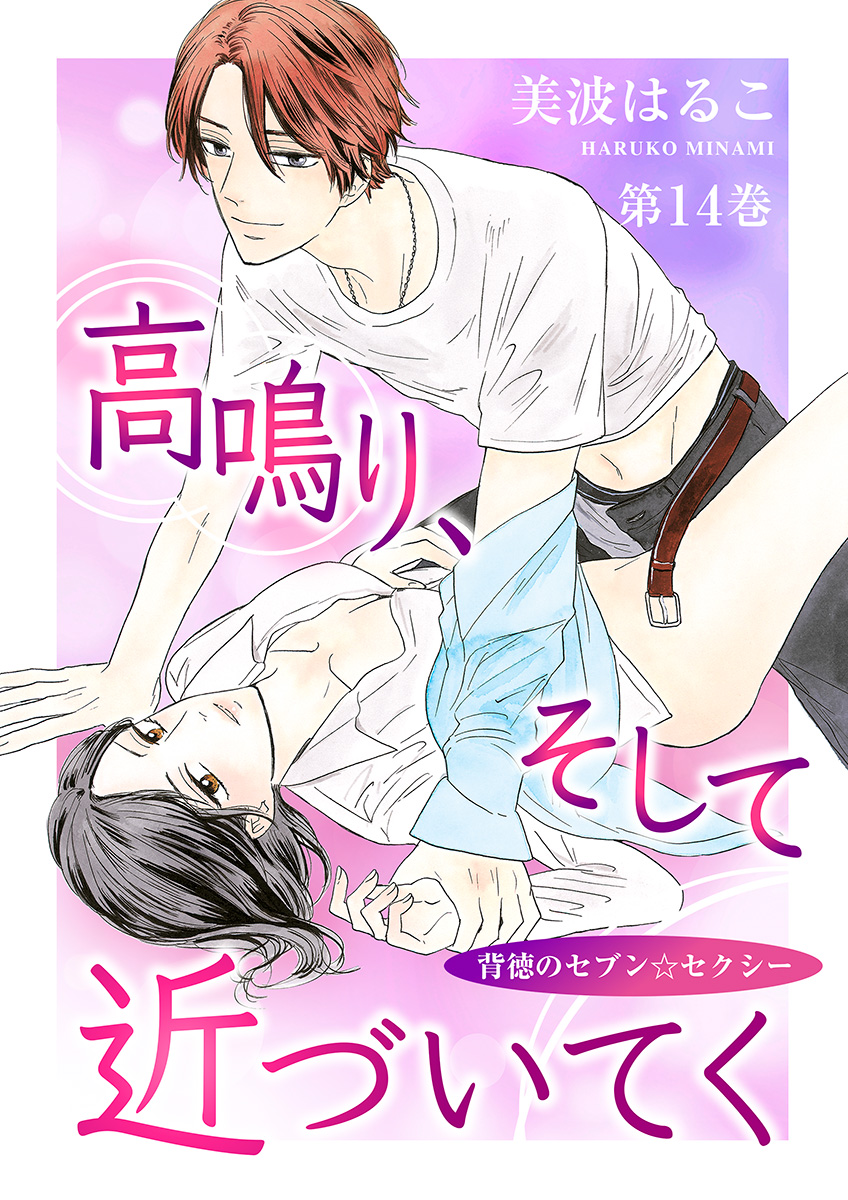 美波はるこ
HARUKO MINAMI
第14巻

高鳴り、そして近づいてく

背徳のセブン☆セクシー